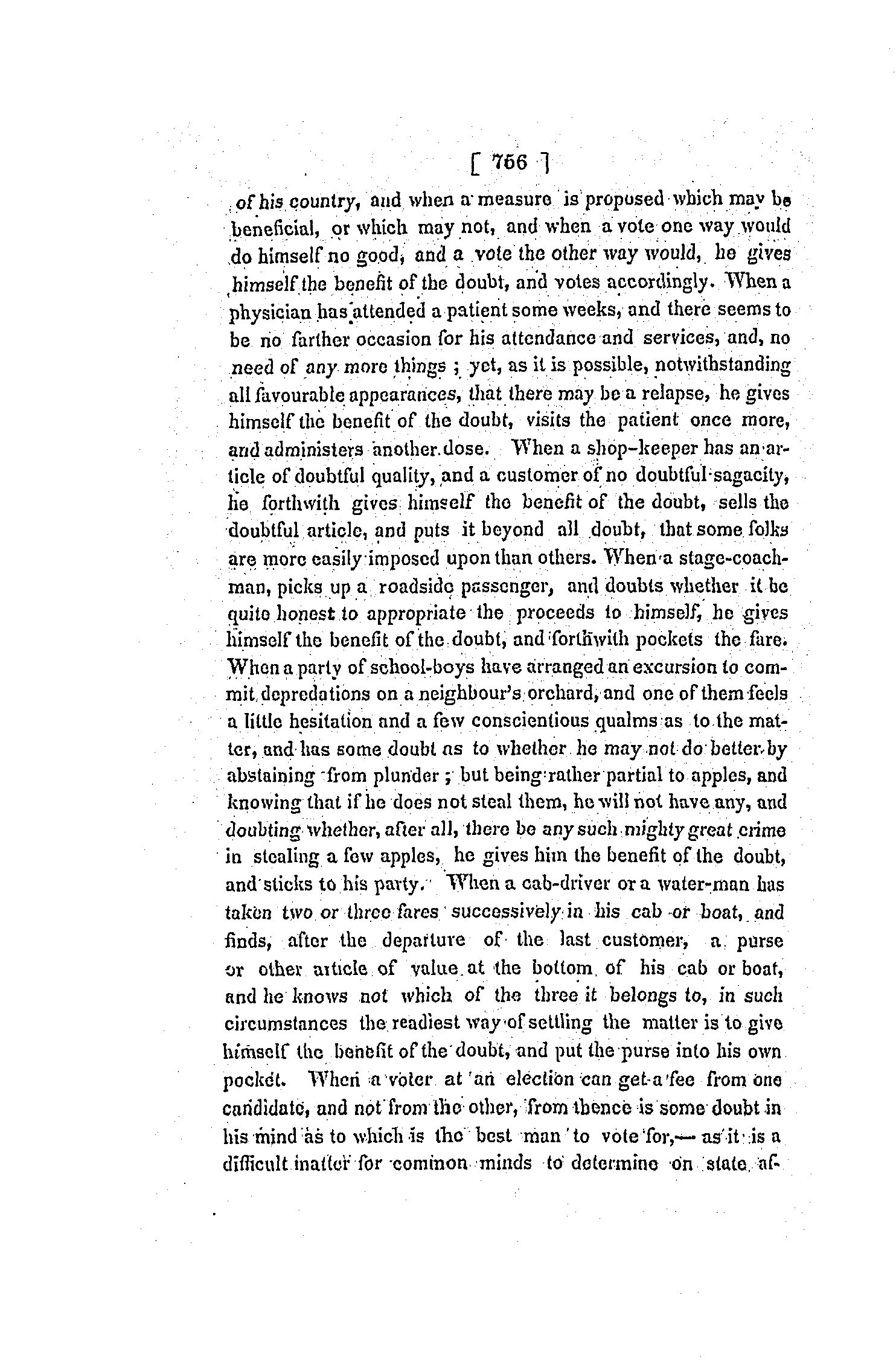 [ 756 ]

of his country, and when a measure is proposed which may be beneficial, or which may not, and when a vote one way would do himself no good, and a vote the other way would, he gives himself the benefit of the doubt, and votes accordingly. When a physician has attended a patient some weeks, and there seems to be no farther occasion for his attendance and services, and, no need of any more things ; yet, as it is possible, notwithstanding all favourable appearances, that there may be a relapse, he gives himself the benefit of the doubt, visits the patient once more, and administers another dose. When a shop-keeper has an article of doubtful quality, and a customer of no doubtful sagacity, he forthwith gives himself the benefit of the doubt, sells the doubtful article, and puts it beyond all doubt, that some folks are more easily imposed upon than others. When a stage-coachman, picks up a roadside passenger, and doubts whether it be quite honest to appropriate the proceeds to himself, he gives himself the benefit of the doubt, and forthwith pockets the fare. When a party of school-boys have arranged an excursion to commit depredations on a neighbour's orchard, and one of them feels a little hesitation and a few conscientious qualms as to the matter, and has some doubt as to whether he may not do better by abstaining from plunder ; but being rather partial to apples, and knowing that if he does not steal them, he will not have any, and doubting whether, after all, there be any such mighty great crime in stealing a few apples, he gives him the benefit of the doubt, and sticks to his party. When a cab-driver or a water-man has taken two or three fares successively in his cab or boat, and finds, after the departure of the last customer, a purse or other article of value at the bottom of his cab or boat, and he knows not which of the three it belongs to, in such circumstances the readiest way of settling the matter is to give himself the benefit of the doubt, and put the purse into his own pocket. When a voter at an election can get a fee from one candidate, and not from the other, from thence is some doubt in his mind as to which is the best man to vote for,— as it is a difficult matter for common minds to determine on state af-